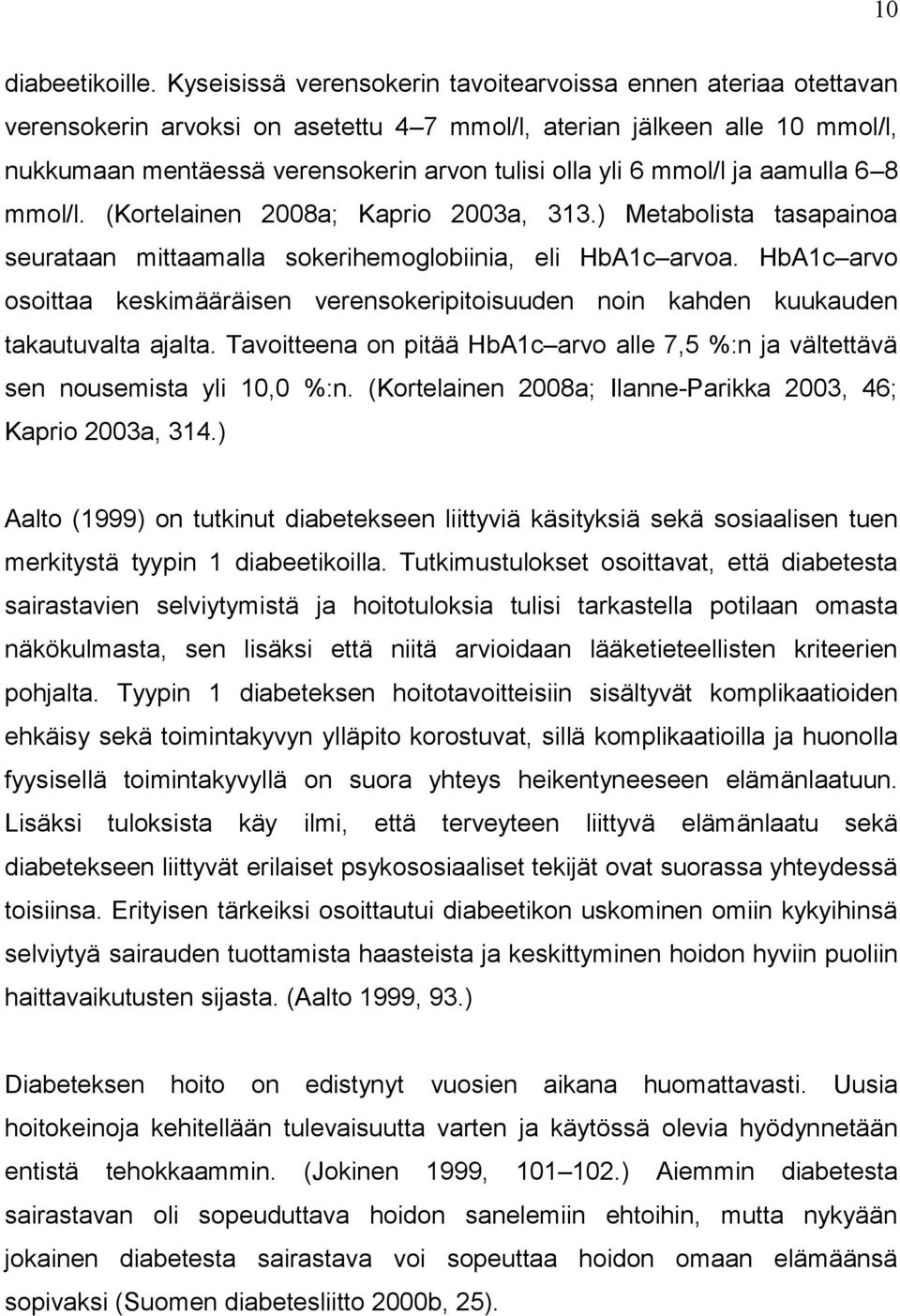 10

diabeetikoille. Kyseisissä verensokerin tavoitearvoissa ennen ateriaa otettavan verensokerin arvoksi on asetettu 4–7 mmol/l, aterian jälkeen alle 10 mmol/l, nukkumaan mentäessä verensokerin arvon tulisi olla yli 6 mmol/l ja aamulla 6–8 mmol/l. (Kortelainen 2008a; Kaprio 2003a, 313.) Metabolista tasapainoa seurataan mittaamalla sokerihemoglobiinia, eli HbA1c–arvoa. HbA1c–arvo osoittaa keskimääräisen verensokeripitoisuuden noin kahden kuukauden takautuvalta ajalta. Tavoitteena on pitää HbA1c–arvo alle 7,5 %:n ja vältettävä sen nousemista yli 10,0 %:n. (Kortelainen 2008a; Ilanne-Parikka 2003, 46; Kaprio 2003a, 314.)

Aalto (1999) on tutkinut diabetekseen liittyviä käsityksiä sekä sosiaalisen tuen merkitystä tyypin 1 diabeetikoilla. Tutkimustulokset osoittavat, että diabetesta sairastavien selviytymistä ja hoitotuloksia tulisi tarkastella potilaan omasta näkökulmasta, sen lisäksi että niitä arvioidaan lääketieteellisten kriteerien pohjalta. Tyypin 1 diabeteksen hoitotavoitteisiin sisältyvät komplikaatioiden ehkäisy sekä toimintakyvyn ylläpito korostuvat, sillä komplikaatioilla ja huonolla fyysisellä toimintakyvyllä on suora yhteys heikentyneeseen elämänlaatuun. Lisäksi tuloksista käy ilmi, että terveyteen liittyvä elämänlaatu sekä diabetekseen liittyvät erilaiset psykososiaaliset tekijät ovat suorassa yhteydessä toisiinsa. Erityisen tärkeiksi osoittautui diabeetikon uskominen omiin kykyihinsä selviytyä sairauden tuottamista haasteista ja keskittyminen hoidon hyviin puoliin haittavaikutusten sijasta. (Aalto 1999, 93.)

Diabeteksen hoito on edistynyt vuosien aikana huomattavasti. Uusia hoitokeinoja kehitellään tulevaisuutta varten ja käytössä olevia hyödynnetään entistä tehokkaammin. (Jokinen 1999, 101–102.) Aiemmin diabetesta sairastavan oli sopeuduttava hoidon sanelemiin ehtoihin, mutta nykyään jokainen diabetesta sairastava voi sopeuttaa hoidon omaan elämäänsä sopivaksi (Suomen diabetesliitto 2000b, 25).